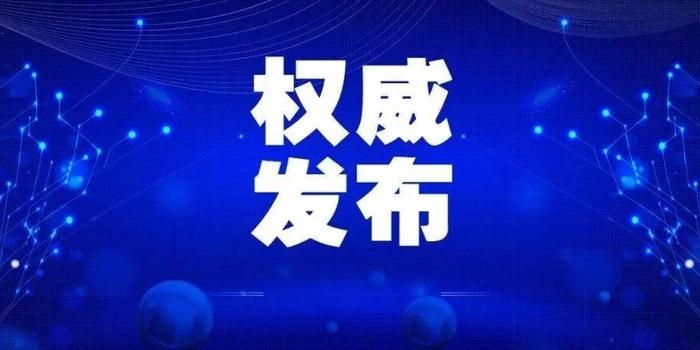 权威
发布